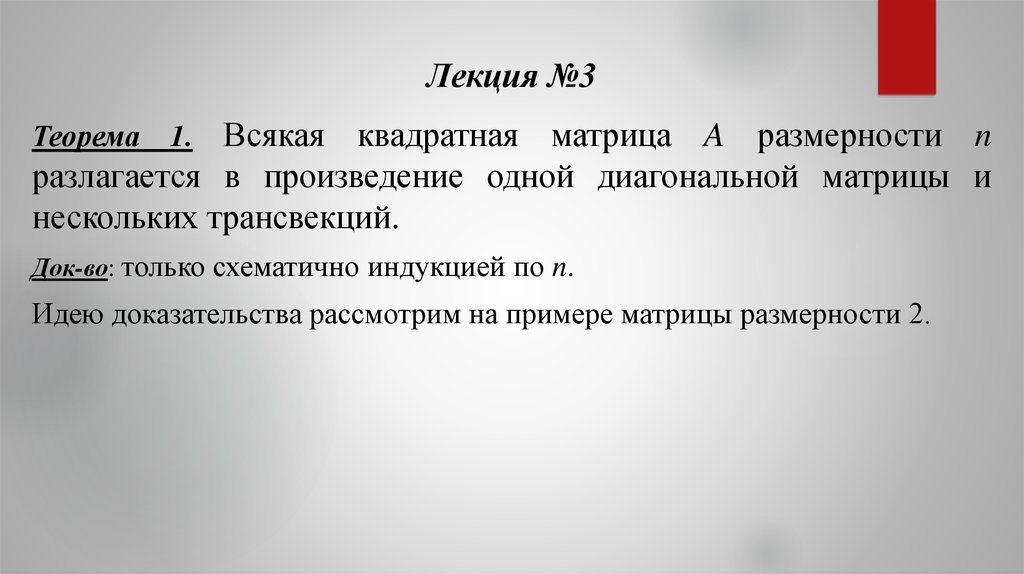 Лекция №3

Теорема 1. Всякая квадратная матрица A размерности n разлагается в произведение одной диагональной матрицы и нескольких трансвекций.

Док-во: только схематично индукцией по n.

Идею доказательства рассмотрим на примере матрицы размерности 2.